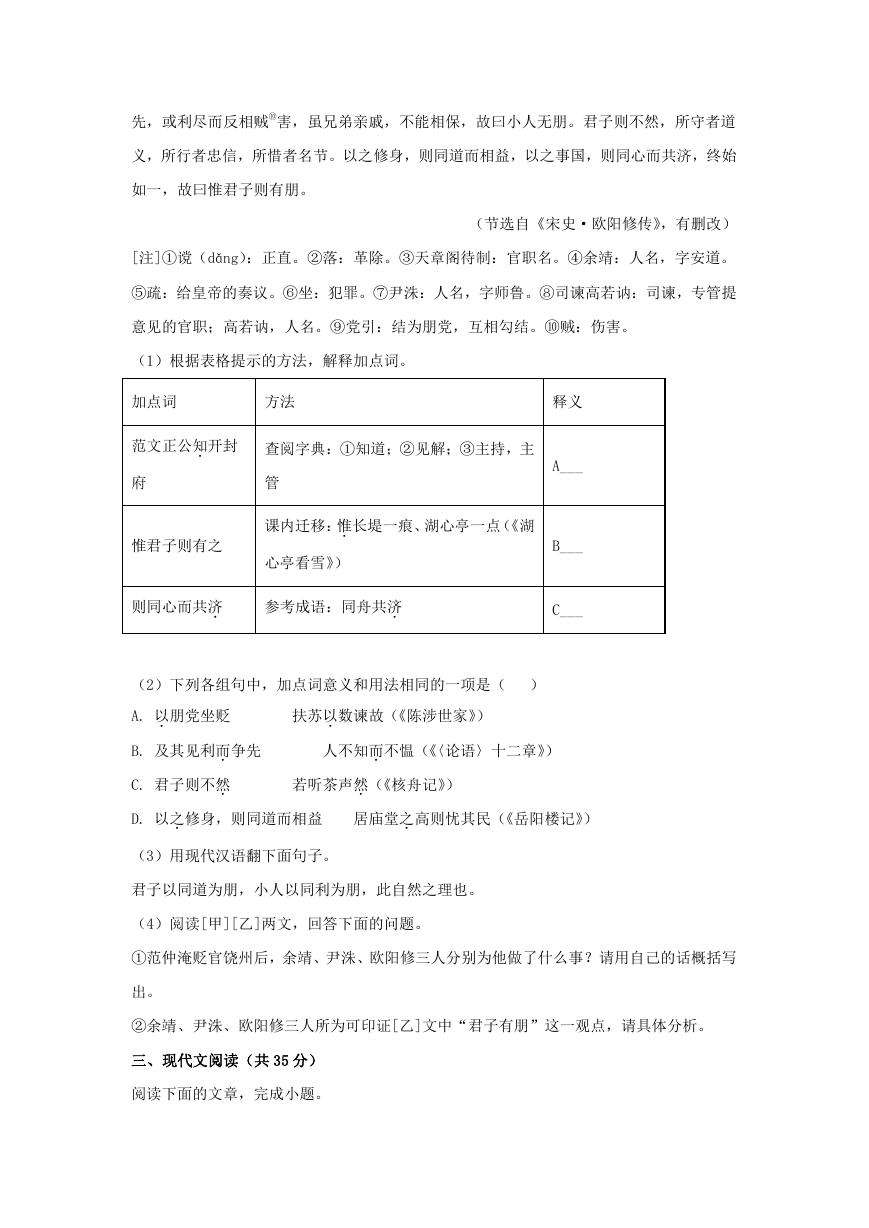 先，或利尽而反相贼⑩害，虽兄弟亲戚，不能相保，故曰小人无朋。君子则不然，所守者道义，所行者忠信，所惜者名节。以之修身，则同道而相益，以之事国，则同心而共济，终始如一，故曰惟君子则有朋。

（节选自《宋史·欧阳修传》，有删改）

[注]①谠（dǎng）：正直。②落：革除。③天章阁待制：官职名。④余靖：人名，字安道。⑤疏：给皇帝的奏议。⑥坐：犯罪。⑦尹洙：人名，字师鲁。⑧司谏高若讷：司谏，专管提意见的官职；高若讷，人名。⑨党引：结为朋党，互相勾结。⑩贼：伤害。

（1）根据表格提示的方法，解释加点词。

| 加点词 | 方法 | 释义 |
|---|---|---|
| 范文正公知开封府 | 查阅字典：①知道；②见解；③主持，主管 | A___ |
| 惟君子则有之 | 课内迁移：惟长堤一痕、湖心亭一点（《湖心亭看雪》） | B___ |
| 则同心而共济 | 参考成语：同舟共济 | C___ |

（2）下列各组句中，加点词意义和用法相同的一项是（　　）

A. 以朋党坐贬　　扶苏以数谏故（《陈涉世家》）

B. 及其见利而争先　　人不知而不愠（《〈论语〉十二章》）

C. 君子则不然　　若听茶声然（《核舟记》）

D. 以之修身，则同道而相益　　居庙堂之高则忧其民（《岳阳楼记》）

（3）用现代汉语翻下面句子。

君子以同道为朋，小人以同利为朋，此自然之理也。

（4）阅读[甲][乙]两文，回答下面的问题。

①范仲淹贬官饶州后，余靖、尹洙、欧阳修三人分别为他做了什么事？请用自己的话概括写出。

②余靖、尹洙、欧阳修三人所为可印证[乙]文中“君子有朋”这一观点，请具体分析。

三、现代文阅读（共35分）

阅读下面的文章，完成小题。